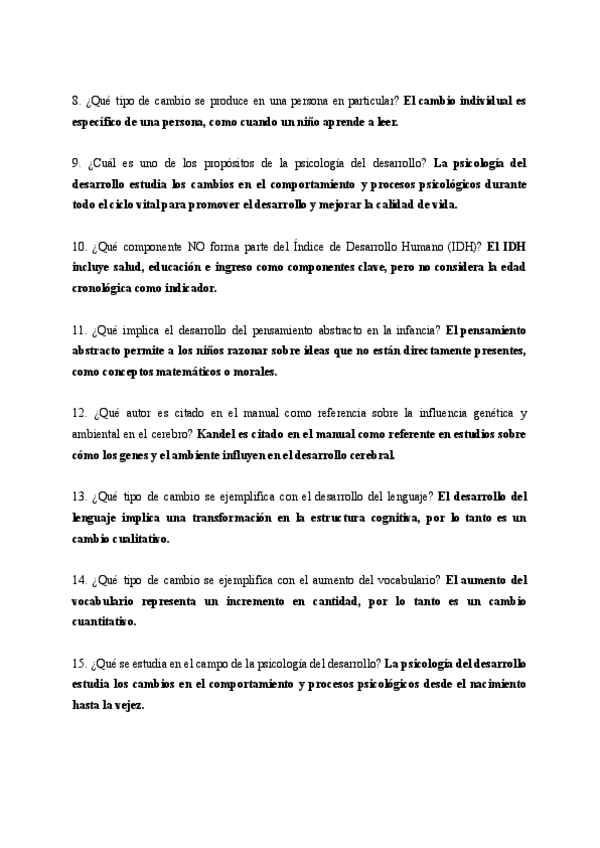 8. ¿Qué tipo de cambio se produce en una persona en particular? El cambio individual es específico de una persona, como cuando un niño aprende a leer.

9. ¿Cuál es uno de los propósitos de la psicología del desarrollo? La psicología del desarrollo estudia los cambios en el comportamiento y procesos psicológicos durante todo el ciclo vital para promover el desarrollo y mejorar la calidad de vida.

10. ¿Qué componente NO forma parte del Índice de Desarrollo Humano (IDH)? El IDH incluye salud, educación e ingreso como componentes clave, pero no considera la edad cronológica como indicador.

11. ¿Qué implica el desarrollo del pensamiento abstracto en la infancia? El pensamiento abstracto permite a los niños razonar sobre ideas que no están directamente presentes, como conceptos matemáticos o morales.

12. ¿Qué autor es citado en el manual como referencia sobre la influencia genética y ambiental en el cerebro? Kandel es citado en el manual como referente en estudios sobre cómo los genes y el ambiente influyen en el desarrollo cerebral.

13. ¿Qué tipo de cambio se ejemplifica con el desarrollo del lenguaje? El desarrollo del lenguaje implica una transformación en la estructura cognitiva, por lo tanto es un cambio cualitativo.

14. ¿Qué tipo de cambio se ejemplifica con el aumento del vocabulario? El aumento del vocabulario representa un incremento en cantidad, por lo tanto es un cambio cuantitativo.

15. ¿Qué se estudia en el campo de la psicología del desarrollo? La psicología del desarrollo estudia los cambios en el comportamiento y procesos psicológicos desde el nacimiento hasta la vejez.